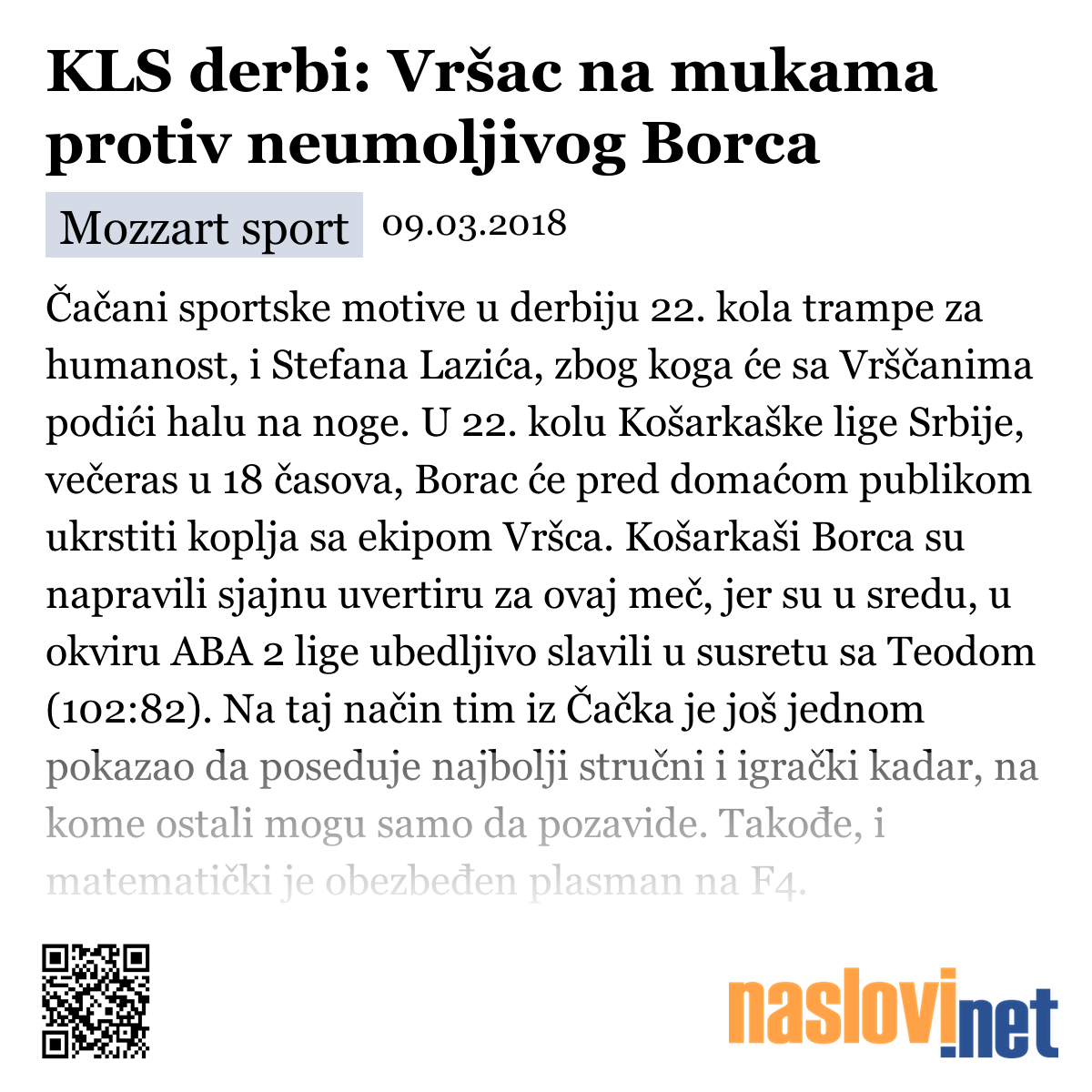 KLS derbi: Vršac na mukama protiv neumoljivog Borca

Mozzart sport 09.03.2018

Čačani sportske motive u derbiju 22. kola trampe za humanost, i Stefana Lazića, zbog koga će sa Vrščanima podići halu na noge. U 22. kolu Košarkaške lige Srbije, večeras u 18 časova, Borac će pred domaćom publikom ukrstiti koplja sa ekipom Vršca. Košarkaši Borca su napravili sjajnu uvertiru za ovaj meč, jer su u sredu, u okviru ABA 2 lige ubedljivo slavili u susretu sa Teodom (102:82). Na taj način tim iz Čačka je još jednom pokazao da poseduje najbolji stručni i igrački kadar, na kome ostali mogu samo da pozavide. Takođe, i matematički je obezbeđen plasman na F4.

naslovi.net